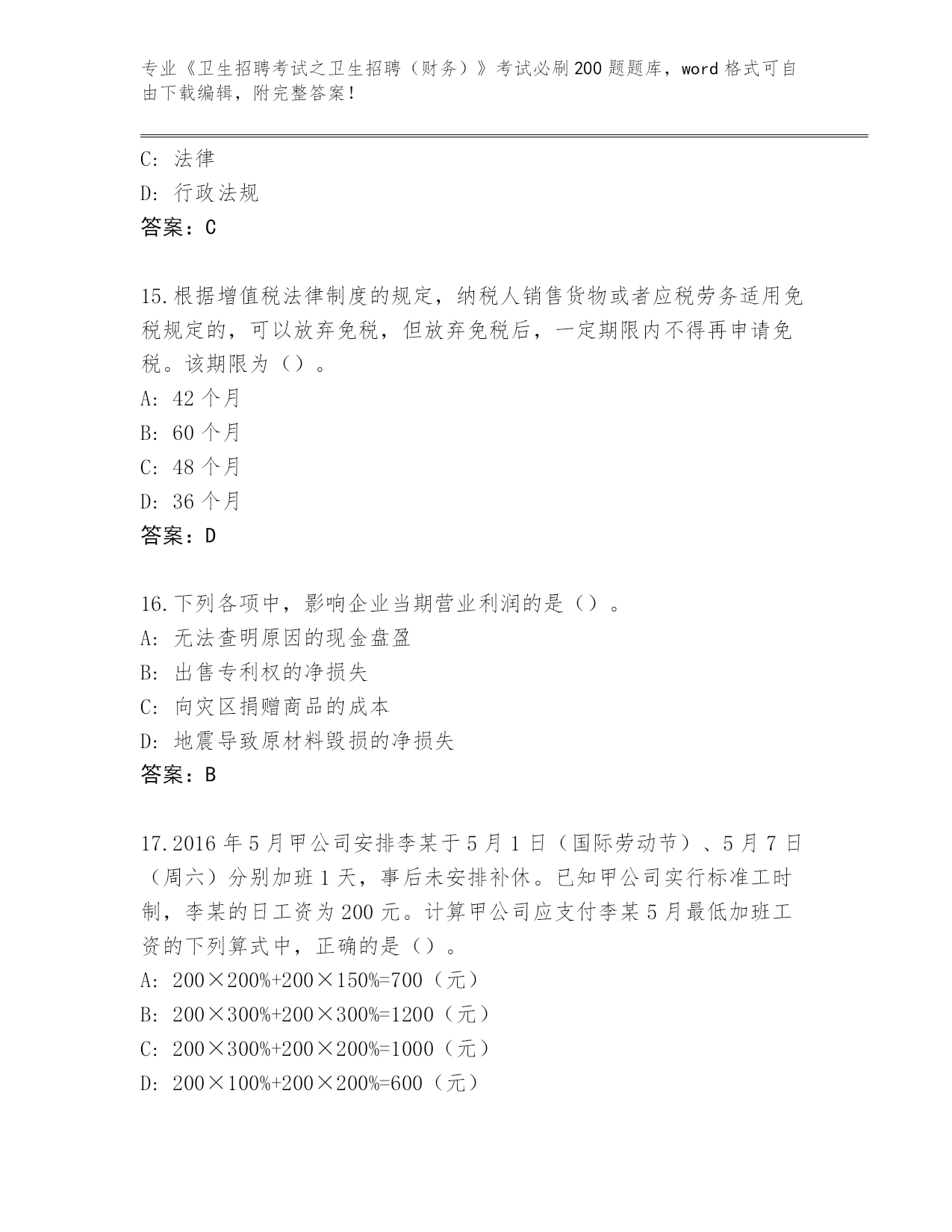 专业《卫生招聘考试之卫生招聘（财务）》考试必刷200题题库，word格式可自由下载编辑，附完整答案！

C: 法律
D: 行政法规
答案：C

15.根据增值税法律制度的规定，纳税人销售货物或者应税劳务适用免税规定的，可以放弃免税，但放弃免税后，一定期限内不得再申请免税。该期限为（）。
A: 42个月
B: 60个月
C: 48个月
D: 36个月
答案：D

16.下列各项中，影响企业当期营业利润的是（）。
A: 无法查明原因的现金盘盈
B: 出售专利权的净损失
C: 向灾区捐赠商品的成本
D: 地震导致原材料毁损的净损失
答案：B

17.2016年5月甲公司安排李某于5月1日（国际劳动节）、5月7日（周六）分别加班1天，事后未安排补休。已知甲公司实行标准工时制，李某的日工资为200元。计算甲公司应支付李某5月最低加班工资的下列算式中，正确的是（）。
A: 200×200%+200×150%=700（元）
B: 200×300%+200×300%=1200（元）
C: 200×300%+200×200%=1000（元）
D: 200×100%+200×200%=600（元）